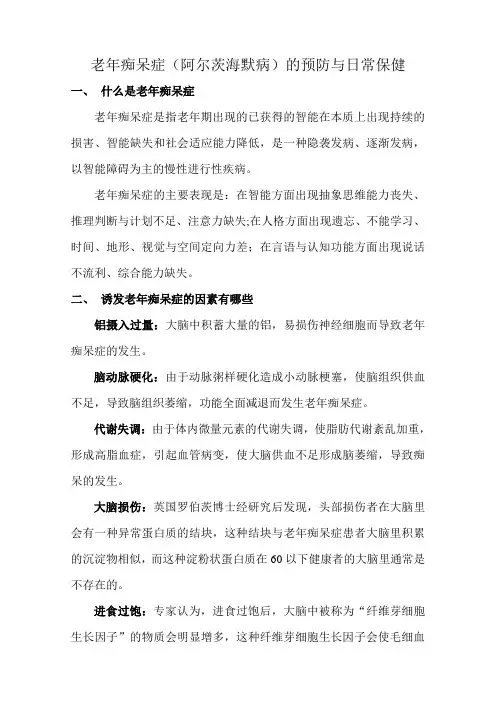 老年痴呆症（阿尔茨海默病）的预防与日常保健

一、 什么是老年痴呆症

老年痴呆症是指老年期出现的已获得的智能在本质上出现持续的损害、智能缺失和社会适应能力降低，是一种隐袭发病、逐渐发病，以智能障碍为主的慢性进行性疾病。

老年痴呆症的主要表现是：在智能方面出现抽象思维能力丧失、推理判断与计划不足、注意力缺失;在人格方面出现遗忘、不能学习、时间、地形、视觉与空间定向力差；在言语与认知功能方面出现说话不流利、综合能力缺失。

二、 诱发老年痴呆症的因素有哪些

铝摄入过量：大脑中积蓄大量的铝，易损伤神经细胞而导致老年痴呆症的发生。

脑动脉硬化：由于动脉粥样硬化造成小动脉梗塞，使脑组织供血不足，导致脑组织萎缩，功能全面减退而发生老年痴呆症。

代谢失调：由于体内微量元素的代谢失调，使脂肪代谢紊乱加重，形成高脂血症，引起血管病变，使大脑供血不足形成脑萎缩，导致痴呆的发生。

大脑损伤：英国罗伯茨博士经研究后发现，头部损伤者在大脑里会有一种异常蛋白质的结块，这种结块与老年痴呆症患者大脑里积累的沉淀物相似，而这种淀粉状蛋白质在60以下健康者的大脑里通常是不存在的。

进食过饱：专家认为，进食过饱后，大脑中被称为“纤维芽细胞生长因子”的物质会明显增多，这种纤维芽细胞生长因子会使毛细血